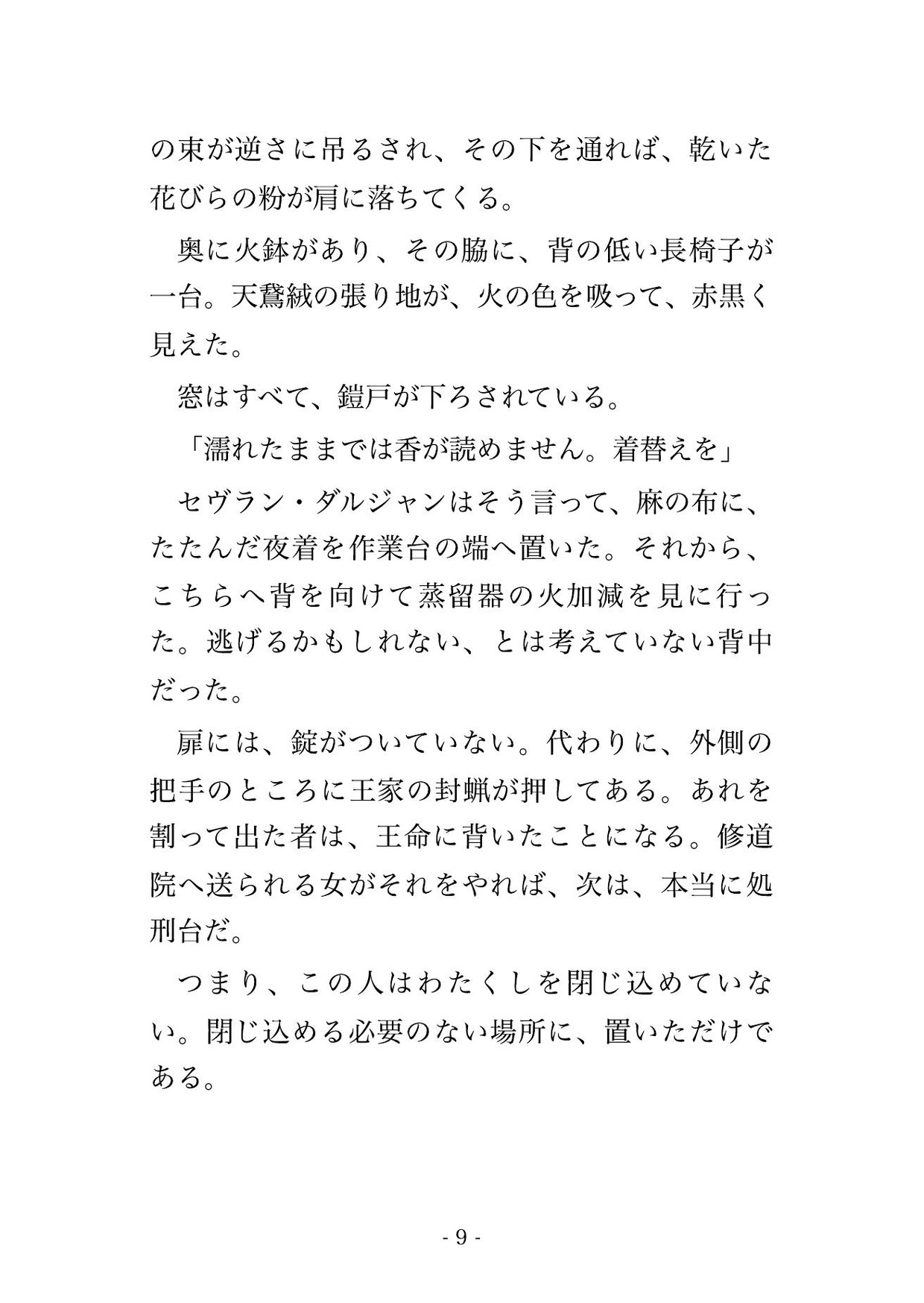 の束が逆さに吊るされ、その下を通れば、乾いた花びらの粉が肩に落ちてくる。

奥に火鉢があり、その脇に、背の低い長椅子が一台。天鵞絨の張り地が、火の色を吸って、赤黒く見えた。

窓はすべて、鎧戸が下ろされている。

「濡れたままでは香が読めません。着替えを」

セヴラン・ダルジャンはそう言って、麻の布に、たたんだ夜着を作業台の端へ置いた。それから、こちらへ背を向けて蒸留器の火加減を見に行った。逃げるかもしれない、とは考えていない背中だった。

扉には、錠がついていない。代わりに、外側の把手のところに王家の封蝋が押してある。あれを割って出た者は、王命に背いたことになる。修道院へ送られる女がそれをやれば、次は、本当に処刑台だ。

つまり、この人はわたくしを閉じ込めていない。閉じ込める必要のない場所に、置いただけである。

- 9 -